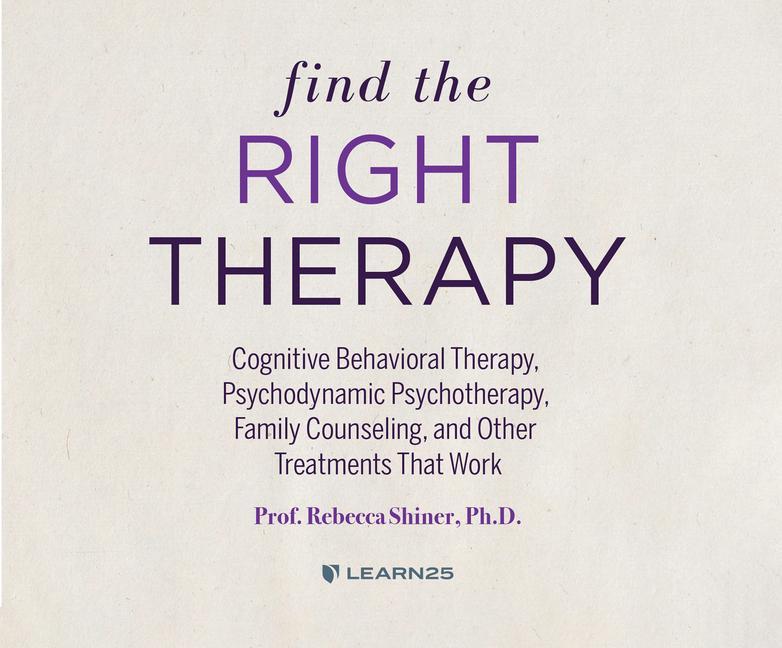 find the
RIGHT
THERAPY

Cognitive Behavioral Therapy, Psychodynamic Psychotherapy, Family Counseling, and Other Treatments That Work

Prof. Rebecca Shiner, Ph.D.

LEARN25